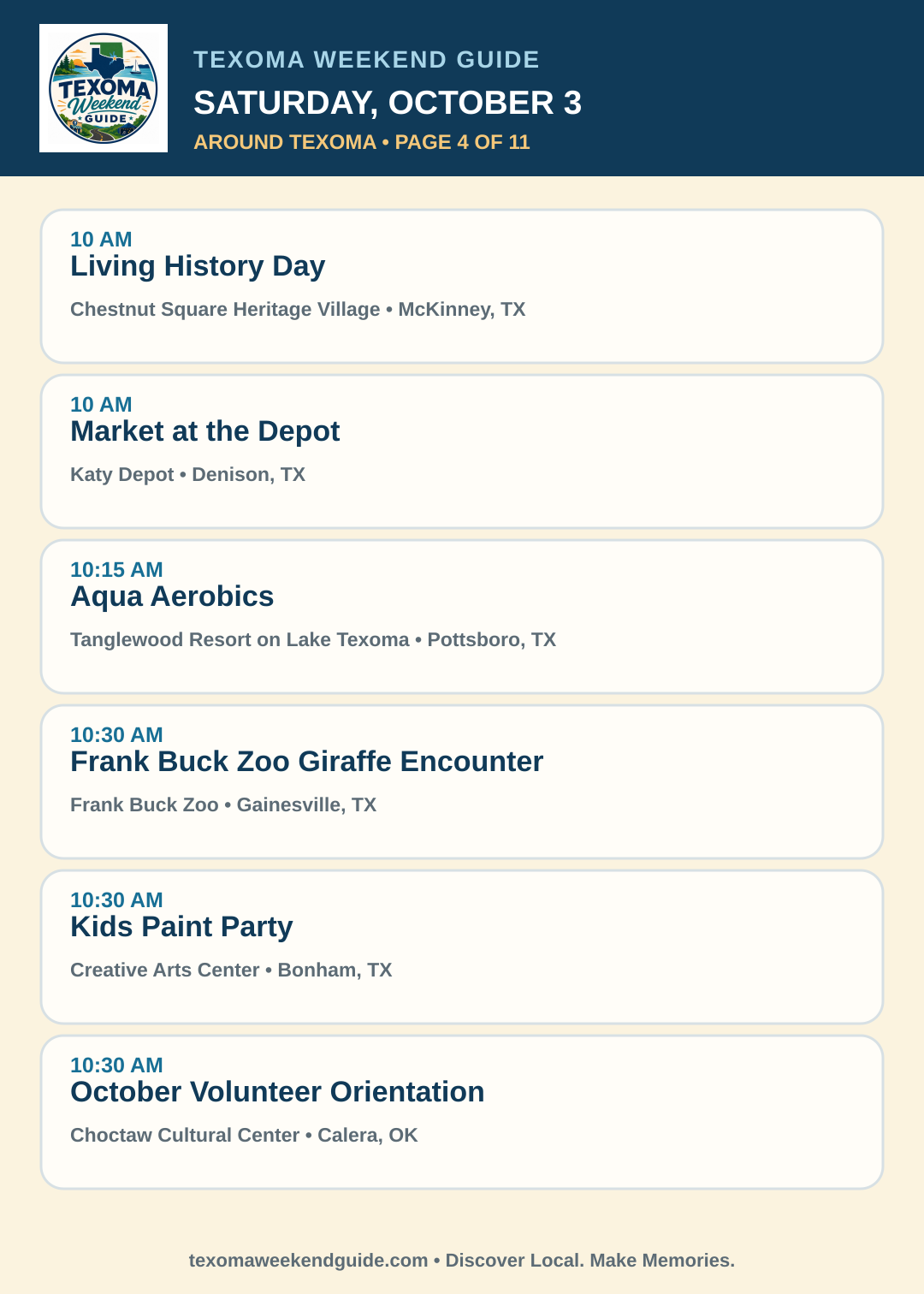 TEXOMA Weekend GUIDE

TEXOMA WEEKEND GUIDE

SATURDAY, OCTOBER 3

AROUND TEXOMA • PAGE 4 OF 11

10 AM
Living History Day
Chestnut Square Heritage Village • McKinney, TX

10 AM
Market at the Depot
Katy Depot • Denison, TX

10:15 AM
Aqua Aerobics
Tanglewood Resort on Lake Texoma • Pottsboro, TX

10:30 AM
Frank Buck Zoo Giraffe Encounter
Frank Buck Zoo • Gainesville, TX

10:30 AM
Kids Paint Party
Creative Arts Center • Bonham, TX

10:30 AM
October Volunteer Orientation
Choctaw Cultural Center • Calera, OK

texomaweekendguide.com • Discover Local. Make Memories.